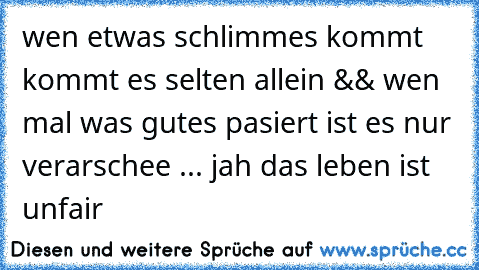 wen etwas schlimmes kommt kommt es selten allein && wen mal was gutes pasiert ist es nur verarschee ... jah das leben ist unfair

Diesen und weitere Sprüche auf www.sprüche.cc